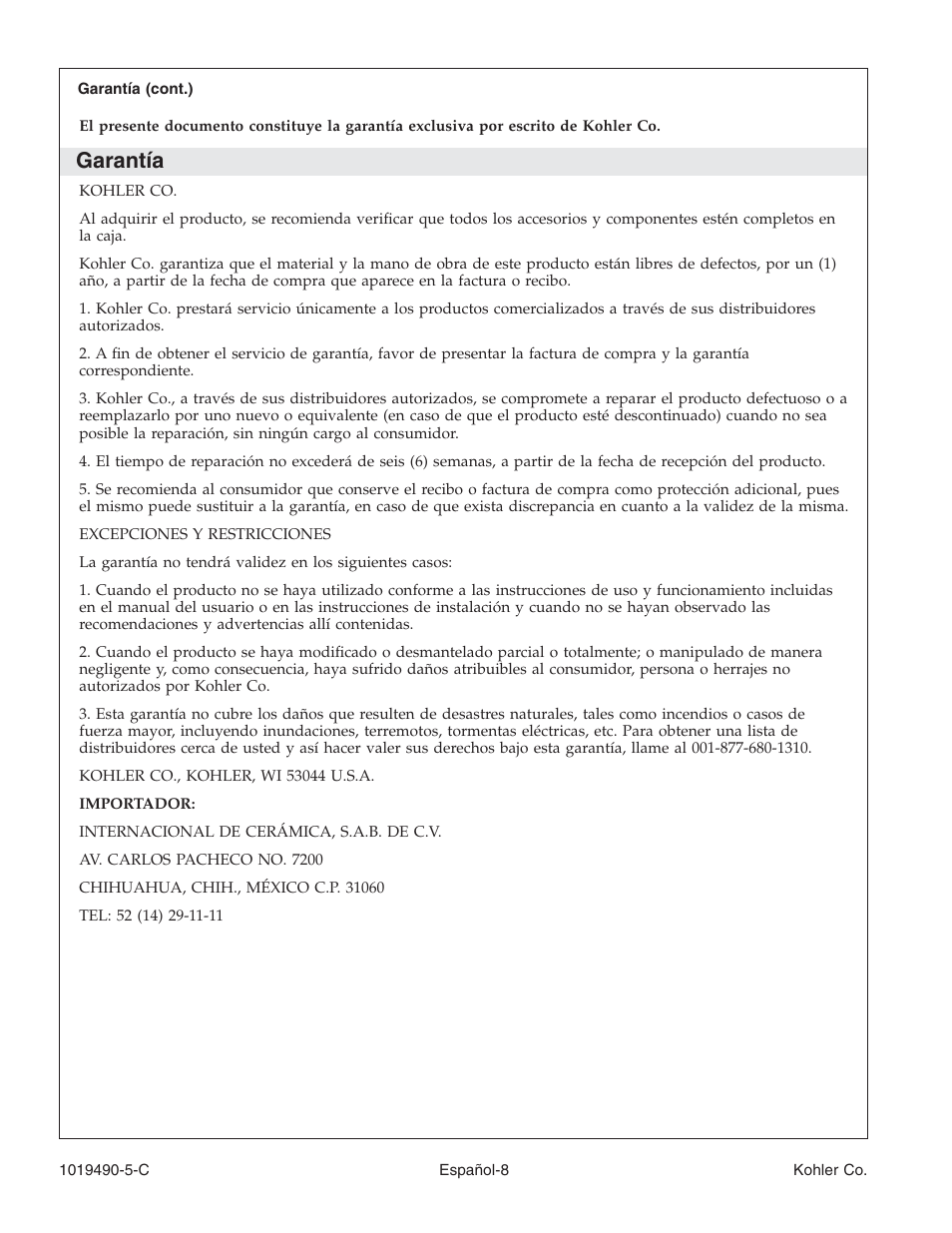 Garantía (cont.)

El presente documento constituye la garantía exclusiva por escrito de Kohler Co.

Garantía

KOHLER CO.

Al adquirir el producto, se recomienda verificar que todos los accesorios y componentes estén completos en la caja.

Kohler Co. garantiza que el material y la mano de obra de este producto están libres de defectos, por un (1) año, a partir de la fecha de compra que aparece en la factura o recibo.

1. Kohler Co. prestará servicio únicamente a los productos comercializados a través de sus distribuidores autorizados.

2. A fin de obtener el servicio de garantía, favor de presentar la factura de compra y la garantía correspondiente.

3. Kohler Co., a través de sus distribuidores autorizados, se compromete a reparar el producto defectuoso o a reemplazarlo por uno nuevo o equivalente (en caso de que el producto esté descontinuado) cuando no sea posible la reparación, sin ningún cargo al consumidor.

4. El tiempo de reparación no excederá de seis (6) semanas, a partir de la fecha de recepción del producto.

5. Se recomienda al consumidor que conserve el recibo o factura de compra como protección adicional, pues el mismo puede sustituir a la garantía, en caso de que exista discrepancia en cuanto a la validez de la misma.

EXCEPCIONES Y RESTRICCIONES

La garantía no tendrá validez en los siguientes casos:

1. Cuando el producto no se haya utilizado conforme a las instrucciones de uso y funcionamiento incluidas en el manual del usuario o en las instrucciones de instalación y cuando no se hayan observado las recomendaciones y advertencias allí contenidas.

2. Cuando el producto se haya modificado o desmantelado parcial o totalmente; o manipulado de manera negligente y, como consecuencia, haya sufrido daños atribuibles al consumidor, persona o herrajes no autorizados por Kohler Co.

3. Esta garantía no cubre los daños que resulten de desastres naturales, tales como incendios o casos de fuerza mayor, incluyendo inundaciones, terremotos, tormentas eléctricas, etc. Para obtener una lista de distribuidores cerca de usted y así hacer valer sus derechos bajo esta garantía, llame al 001-877-680-1310.

KOHLER CO., KOHLER, WI 53044 U.S.A.

IMPORTADOR:

INTERNACIONAL DE CERÁMICA, S.A.B. DE C.V.

AV. CARLOS PACHECO NO. 7200

CHIHUAHUA, CHIH., MÉXICO C.P. 31060

TEL: 52 (14) 29-11-11

1019490-5-C Español-8 Kohler Co.